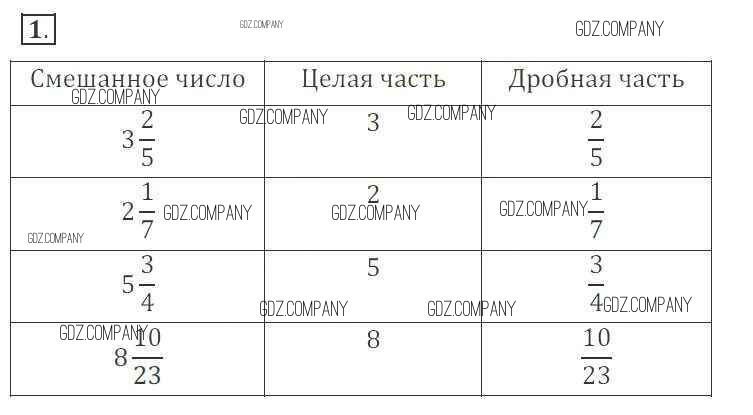 1.

| Смешанное число | Целая часть | Дробная часть |
|---|---|---|
| $3\frac{2}{5}$ | 3 | $\frac{2}{5}$ |
| $2\frac{1}{7}$ | 2 | $\frac{1}{7}$ |
| $5\frac{3}{4}$ | 5 | $\frac{3}{4}$ |
| $8\frac{10}{23}$ | 8 | $\frac{10}{23}$ |

GDZ.COMPANY